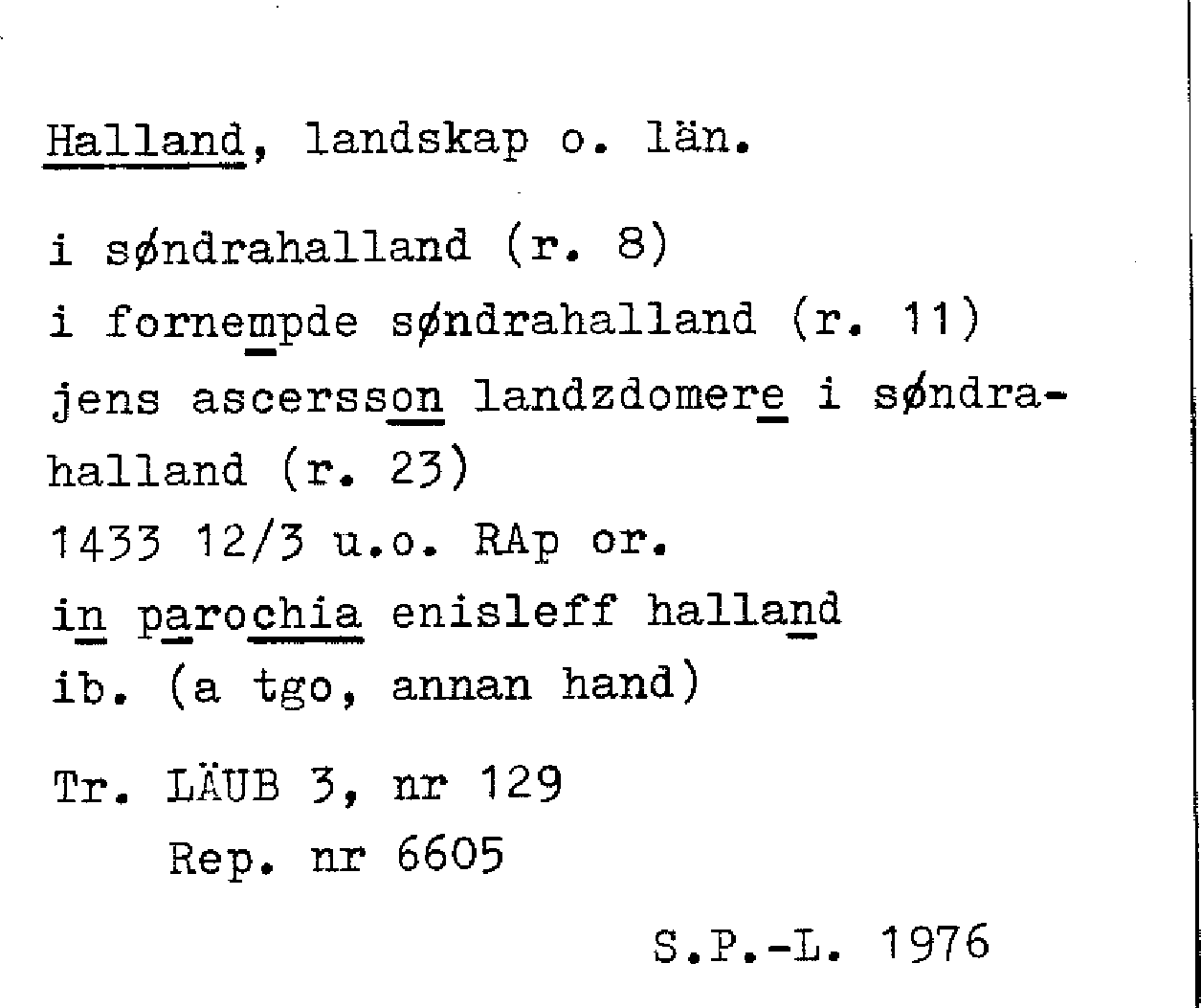 Halland, landskap o. län.

i søndrahalland (r. 8)
i fornempde søndrahalland (r. 11)
jens ascersson landzdomere i søndrahalland (r. 23)
1433 12/3 u.o. RAp or.
in parochia enisleff halland
ib. (a tgo, annan hand)

Tr. LÄUB 3, nr 129
Rep. nr 6605

S.P.-L. 1976